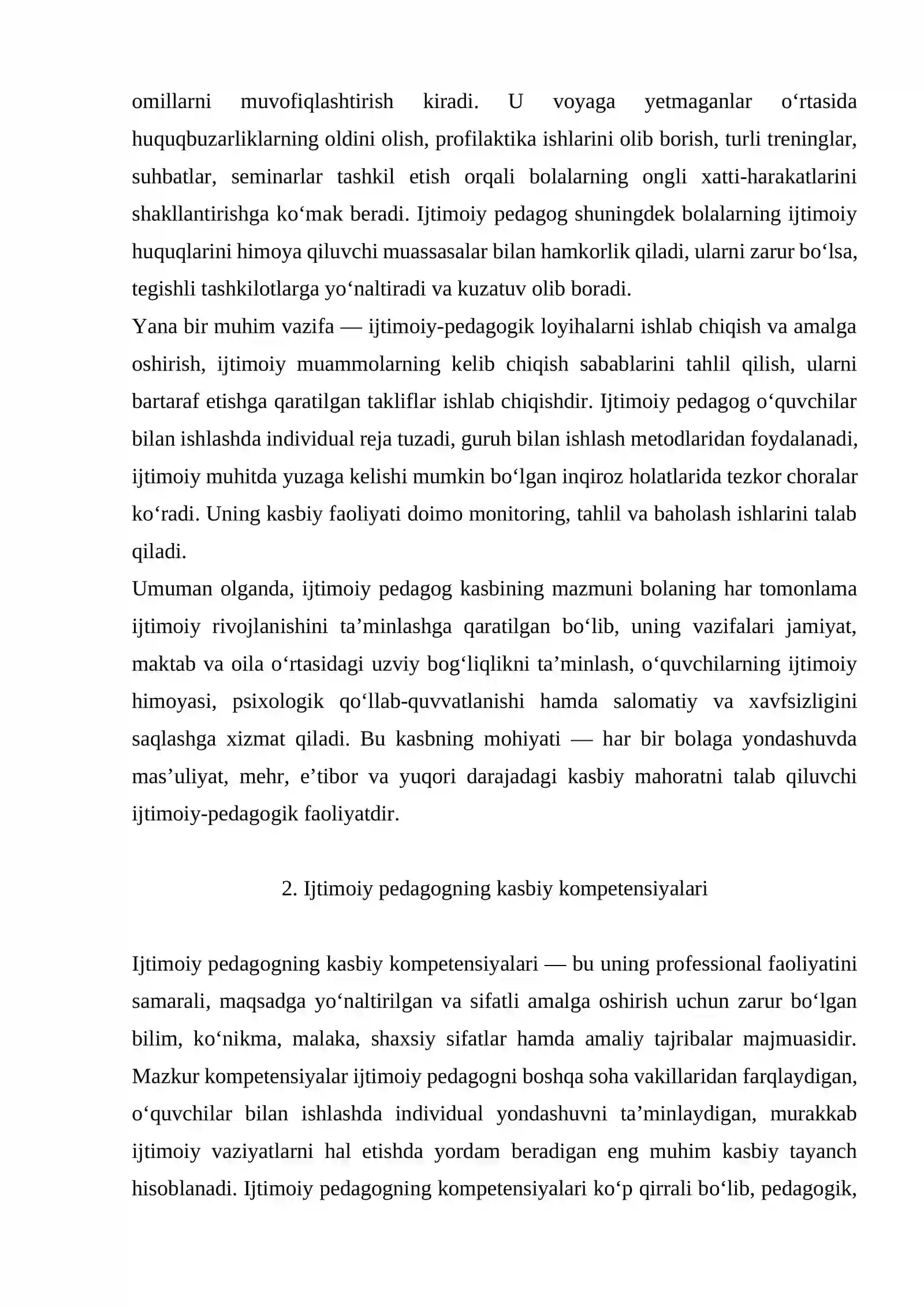 omillarni muvofiqlashtirish kiradi. U voyaga yetmaganlar o'rtasida huquqbuzarliklarning oldini olish, profilaktika ishlarini olib borish, turli treninglar, suhbatlar, seminarlar tashkil etish orqali bolalarning ongli xatti-harakatlarini shakllantirishga ko'mak beradi. Ijtimoiy pedagog shuningdek bolalarning ijtimoiy huquqlarini himoya qiluvchi muassasalar bilan hamkorlik qiladi, ularni zarur bo'lsa, tegishli tashkilotlarga yo'naltiradi va kuzatuv olib boradi.

Yana bir muhim vazifa — ijtimoiy-pedagogik loyihalarni ishlab chiqish va amalga oshirish, ijtimoiy muammolarning kelib chiqish sabablarini tahlil qilish, ularni bartaraf etishga qaratilgan takliflar ishlab chiqishdir. Ijtimoiy pedagog o'quvchilar bilan ishlashda individual reja tuzadi, guruh bilan ishlash metodlaridan foydalanadi, ijtimoiy muhitda yuzaga kelishi mumkin bo'lgan inqiroz holatlarida tezkor choralar ko'radi. Uning kasbiy faoliyati doimo monitoring, tahlil va baholash ishlarini talab qiladi.

Umuman olganda, ijtimoiy pedagog kasbining mazmuni bolaning har tomonlama ijtimoiy rivojlanishini ta'minlashga qaratilgan bo'lib, uning vazifalari jamiyat, maktab va oila o'rtasidagi uzviy bog'liqlikni ta'minlash, o'quvchilarning ijtimoiy himoyasi, psixologik qo'llab-quvvatlanishi hamda salomatiy va xavfsizligini saqlashga xizmat qiladi. Bu kasbning mohiyati — har bir bolaga yondashuvda mas'uliyat, mehr, e'tibor va yuqori darajadagi kasbiy mahoratni talab qiluvchi ijtimoiy-pedagogik faoliyatdir.

2. Ijtimoiy pedagogning kasbiy kompetensiyalari

Ijtimoiy pedagogning kasbiy kompetensiyalari — bu uning professional faoliyatini samarali, maqsadga yo'naltirilgan va sifatli amalga oshirish uchun zarur bo'lgan bilim, ko'nikma, malaka, shaxsiy sifatlar hamda amaliy tajribalar majmuasidir. Mazkur kompetensiyalar ijtimoiy pedagogni boshqa soha vakillaridan farqlaydigan, o'quvchilar bilan ishlashda individual yondashuvni ta'minlaydigan, murakkab ijtimoiy vaziyatlarni hal etishda yordam beradigan eng muhim kasbiy tayanch hisoblanadi. Ijtimoiy pedagogning kompetensiyalari ko'p qirrali bo'lib, pedagogik,